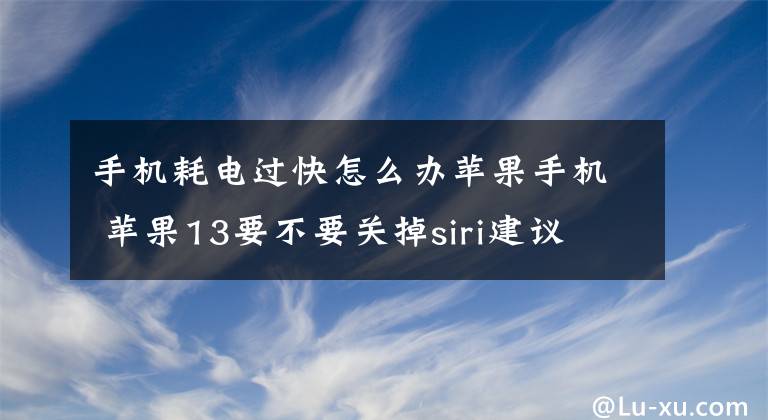 手机耗电过快怎么办苹果手机 苹果13要不要关掉siri建议

@Lu-xu.com